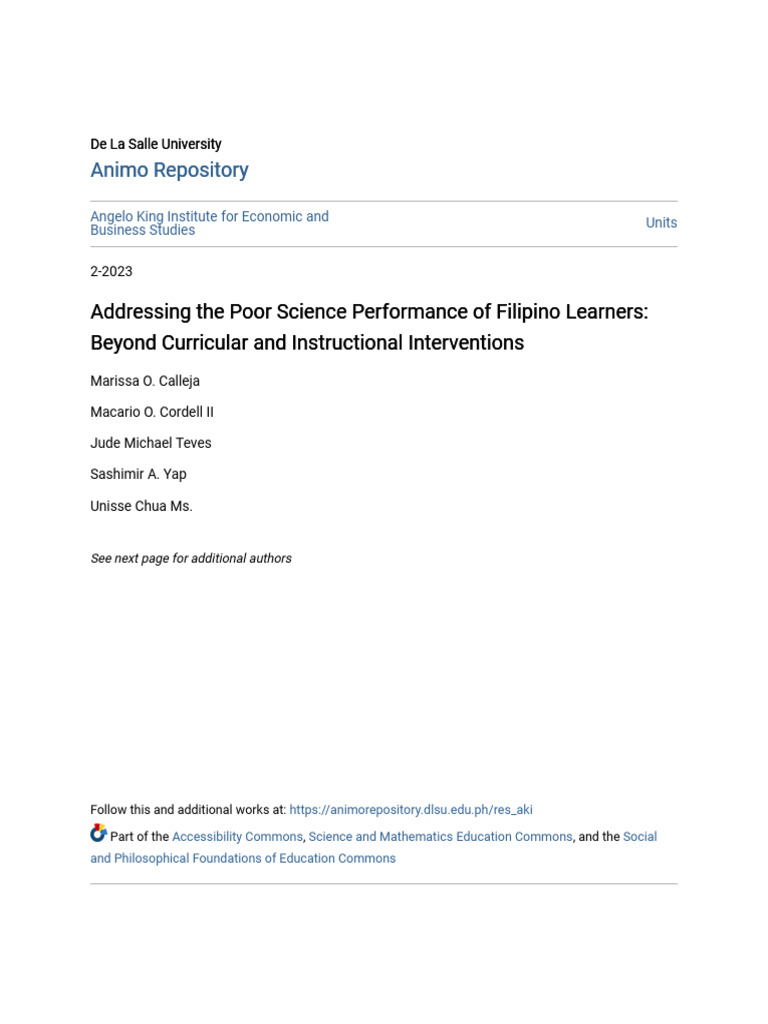 De La Salle University
Animo Repository

Angelo King Institute for Economic and Business Studies

Units

2-2023

Addressing the Poor Science Performance of Filipino Learners: Beyond Curricular and Instructional Interventions

Marissa O. Calleja

Macario O. Cordell II

Jude Michael Teves

Sashimir A. Yap

Unisse Chua Ms.

See next page for additional authors

Follow this and additional works at: https://animorepository.dlsu.edu.ph/res_aki

Part of the Accessibility Commons, Science and Mathematics Education Commons, and the Social and Philosophical Foundations of Education Commons